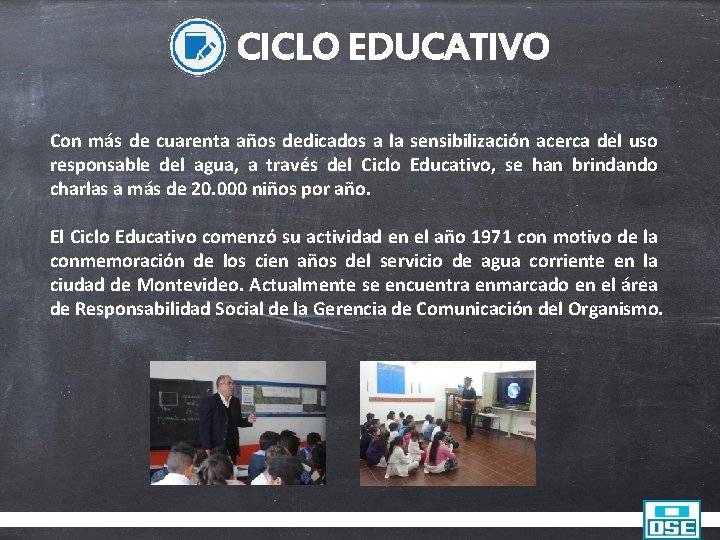 CICLO EDUCATIVO

Con más de cuarenta años dedicados a la sensibilización acerca del uso responsable del agua, a través del Ciclo Educativo, se han brindando charlas a más de 20.000 niños por año.

El Ciclo Educativo comenzó su actividad en el año 1971 con motivo de la conmemoración de los cien años del servicio de agua corriente en la ciudad de Montevideo. Actualmente se encuentra enmarcado en el área de Responsabilidad Social de la Gerencia de Comunicación del Organismo.

OSE